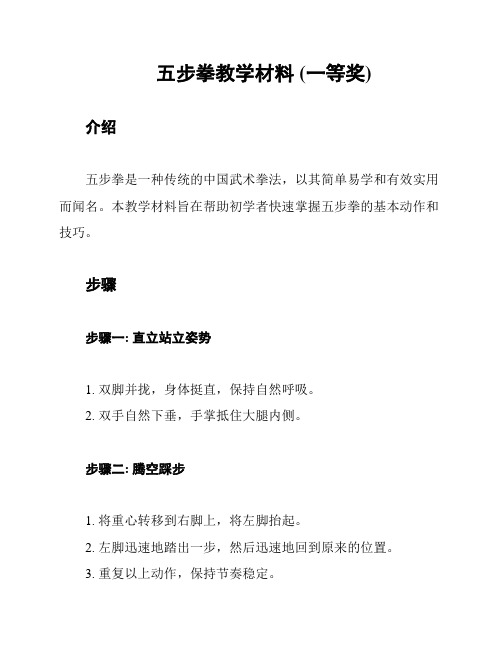 五步拳教学材料 (一等奖)

介绍

五步拳是一种传统的中国武术拳法，以其简单易学和有效实用而闻名。本教学材料旨在帮助初学者快速掌握五步拳的基本动作和技巧。

步骤

步骤一: 直立站立姿势

1. 双脚并拢，身体挺直，保持自然呼吸。
2. 双手自然下垂，手掌抵住大腿内侧。

步骤二: 腾空踩步

1. 将重心转移到右脚上，将左脚抬起。
2. 左脚迅速地踏出一步，然后迅速地回到原来的位置。
3. 重复以上动作，保持节奏稳定。